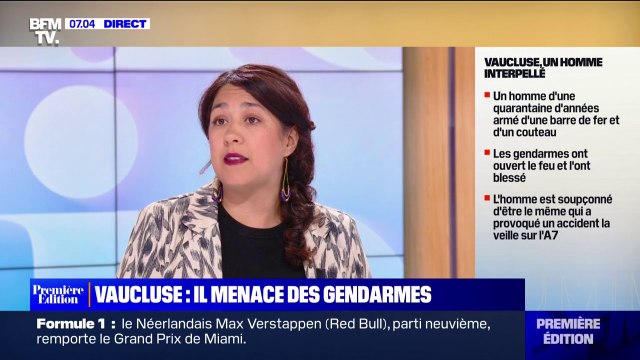 BFM TV. 07.04 DIRECT

VAUCLUSE, UN HOMME INTERPELLÉ

Un homme d'une quarantaine d'années armé d'une barre de fer et d'un couteau

Les gendarmes ont ouvert le feu et l'ont blessé

L'homme est soupçonné d'être le même qui a provoqué un accident la veille sur l'A7

Première Édition VAUCLUSE : IL MENACE DES GENDARMES

Formule 1 : le Néerlandais Max Verstappen (Red Bull), parti neuvième, remporte le Grand Prix de Miami.

PREMIÈRE ÉDITION